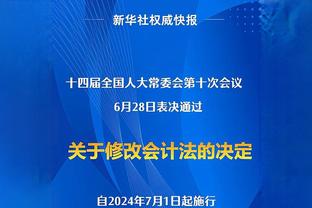 新华社权威快报

十四届全国人大常委会第十次会议
6月28日表决通过

关于修改会计法的决定

自2024年7月1日起施行